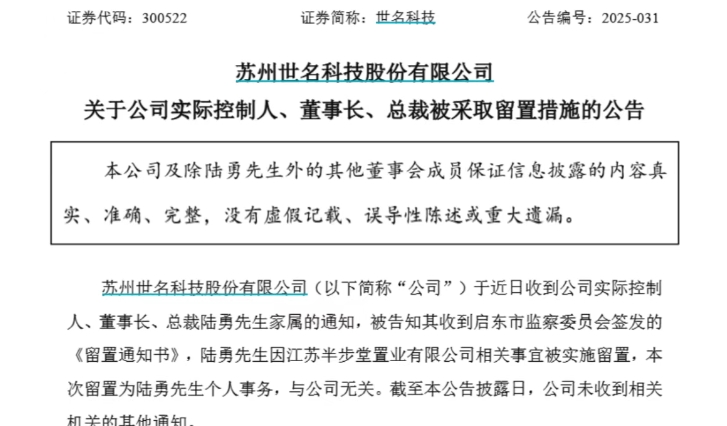 证券代码：300522　　　　证券简称：世名科技　　　　公告编号：2025-031

苏州世名科技股份有限公司

关于公司实际控制人、董事长、总裁被采取留置措施的公告

本公司及除陆勇先生外的其他董事会成员保证信息披露的内容真实、准确、完整，没有虚假记载、误导性陈述或重大遗漏。

苏州世名科技股份有限公司（以下简称“公司”）于近日收到公司实际控制人、董事长、总裁陆勇先生家属的通知，被告知其收到启东市监察委员会签发的《留置通知书》，陆勇先生因江苏半步堂置业有限公司相关事宜被实施留置，本次留置为陆勇先生个人事务，与公司无关。截至本公告披露日，公司未收到相关机关的其他通知。